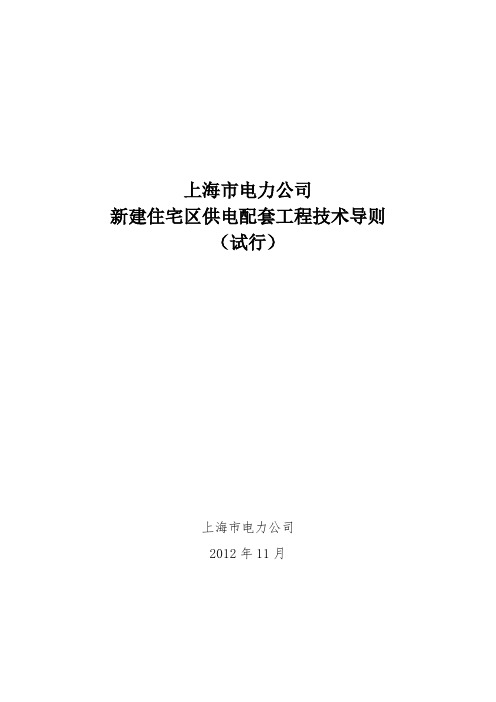 上海市电力公司
新建住宅区供电配套工程技术导则
（试行）

上海市电力公司
2012 年 11 月